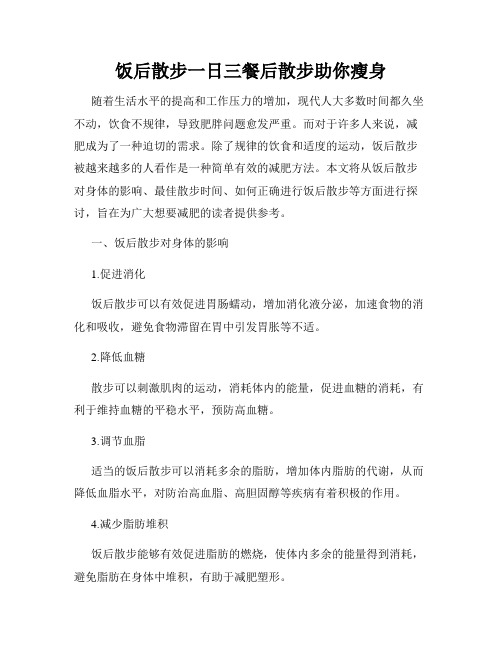 饭后散步一日三餐后散步助你瘦身

随着生活水平的提高和工作压力的增加，现代人大多数时间都久坐不动，饮食不规律，导致肥胖问题愈发严重。而对于许多人来说，减肥成为了一种迫切的需求。除了规律的饮食和适度的运动，饭后散步被越来越多的人看作是一种简单有效的减肥方法。本文将从饭后散步对身体的影响、最佳散步时间、如何正确进行饭后散步等方面进行探讨，旨在为广大想要减肥的读者提供参考。

一、饭后散步对身体的影响

1.促进消化

饭后散步可以有效促进胃肠蠕动，增加消化液分泌，加速食物的消化和吸收，避免食物滞留在胃中引发胃胀等不适。

2.降低血糖

散步可以刺激肌肉的运动，消耗体内的能量，促进血糖的消耗，有利于维持血糖的平稳水平，预防高血糖。

3.调节血脂

适当的饭后散步可以消耗多余的脂肪，增加体内脂肪的代谢，从而降低血脂水平，对防治高血脂、高胆固醇等疾病有着积极的作用。

4.减少脂肪堆积

饭后散步能够有效促进脂肪的燃烧，使体内多余的能量得到消耗，避免脂肪在身体中堆积，有助于减肥塑形。